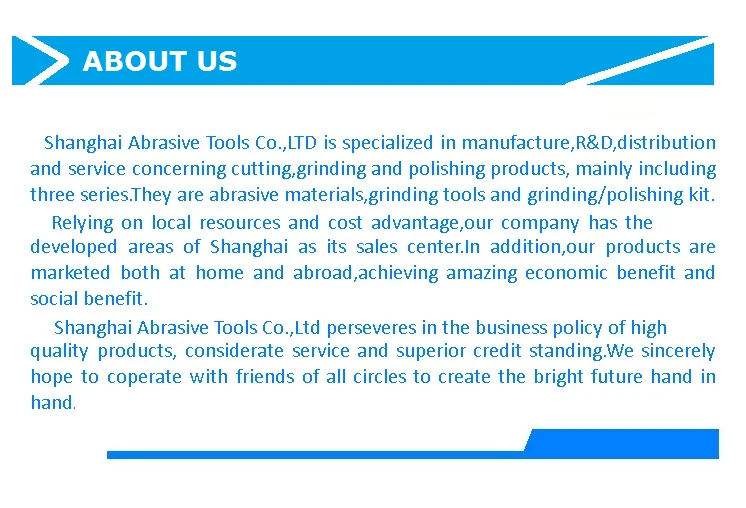 ABOUT US

Shanghai Abrasive Tools Co.,LTD is specialized in manufacture,R&D,distribution and service concerning cutting,grinding and polishing products, mainly including three series.They are abrasive materials,grinding tools and grinding/polishing kit.

Relying on local resources and cost advantage,our company has the developed areas of Shanghai as its sales center.In addition,our products are marketed both at home and abroad,achieving amazing economic benefit and social benefit.

Shanghai Abrasive Tools Co.,Ltd perseveres in the business policy of high quality products, considerate service and superior credit standing.We sincerely hope to coperate with friends of all circles to create the bright future hand in hand.